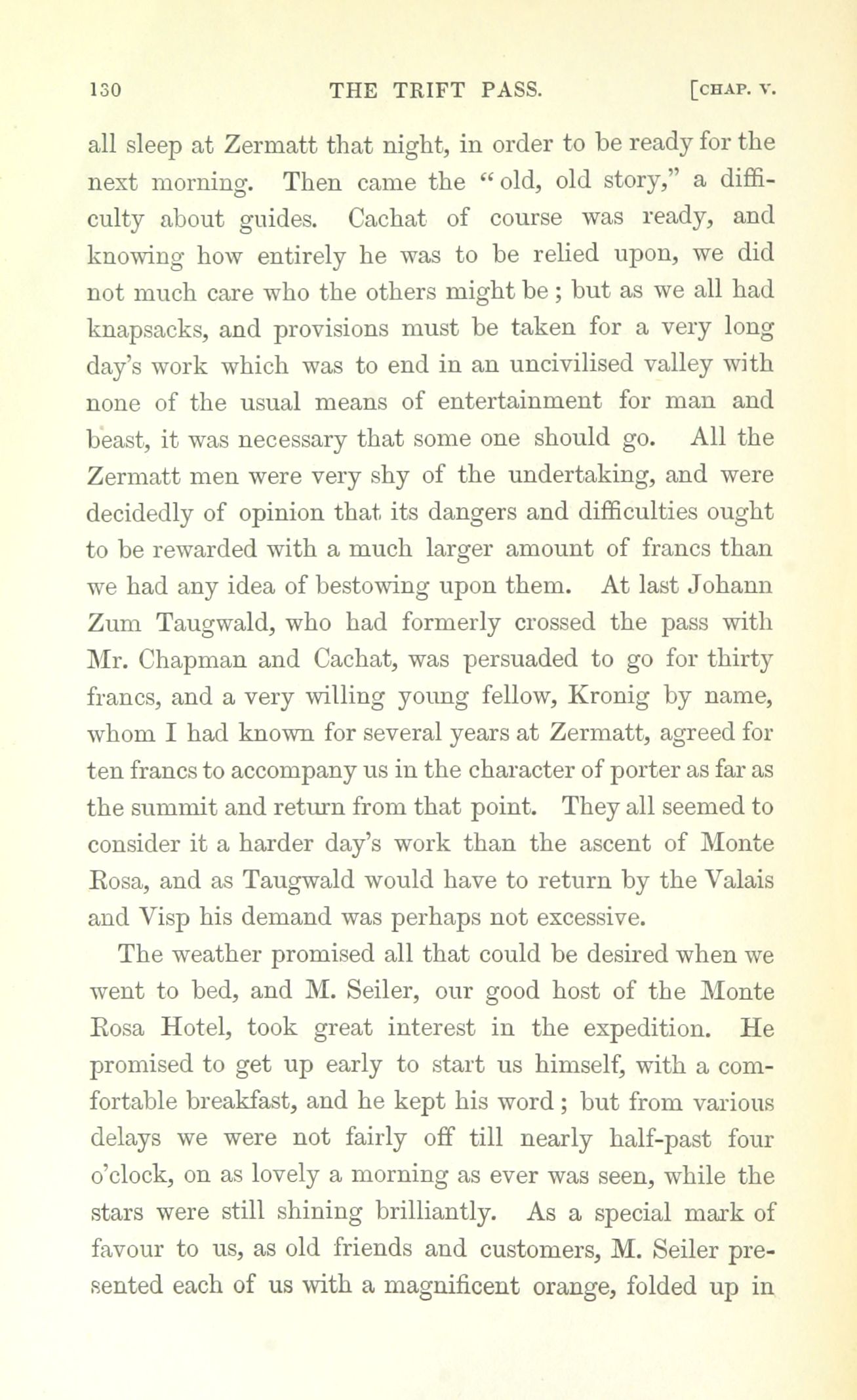 130 THE TRIFT PASS. [CHAP. V.

all sleep at Zermatt that night, in order to be ready for the next morning. Then came the "old, old story," a difficulty about guides. Cachat of course was ready, and knowing how entirely he was to be relied upon, we did not much care who the others might be; but as we all had knapsacks, and provisions must be taken for a very long day's work which was to end in an uncivilised valley with none of the usual means of entertainment for man and beast, it was necessary that some one should go. All the Zermatt men were very shy of the undertaking, and were decidedly of opinion that its dangers and difficulties ought to be rewarded with a much larger amount of francs than we had any idea of bestowing upon them. At last Johann Zum Taugwald, who had formerly crossed the pass with Mr. Chapman and Cachat, was persuaded to go for thirty francs, and a very willing young fellow, Kronig by name, whom I had known for several years at Zermatt, agreed for ten francs to accompany us in the character of porter as far as the summit and return from that point. They all seemed to consider it a harder day's work than the ascent of Monte Rosa, and as Taugwald would have to return by the Valais and Visp his demand was perhaps not excessive.

The weather promised all that could be desired when we went to bed, and M. Seiler, our good host of the Monte Rosa Hotel, took great interest in the expedition. He promised to get up early to start us himself, with a comfortable breakfast, and he kept his word; but from various delays we were not fairly off till nearly half-past four o'clock, on as lovely a morning as ever was seen, while the stars were still shining brilliantly. As a special mark of favour to us, as old friends and customers, M. Seiler presented each of us with a magnificent orange, folded up in